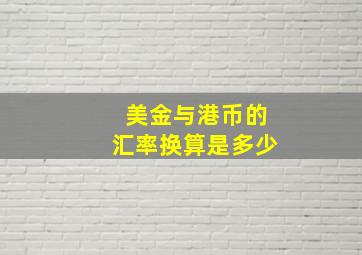 美金与港币的
汇率换算是多少